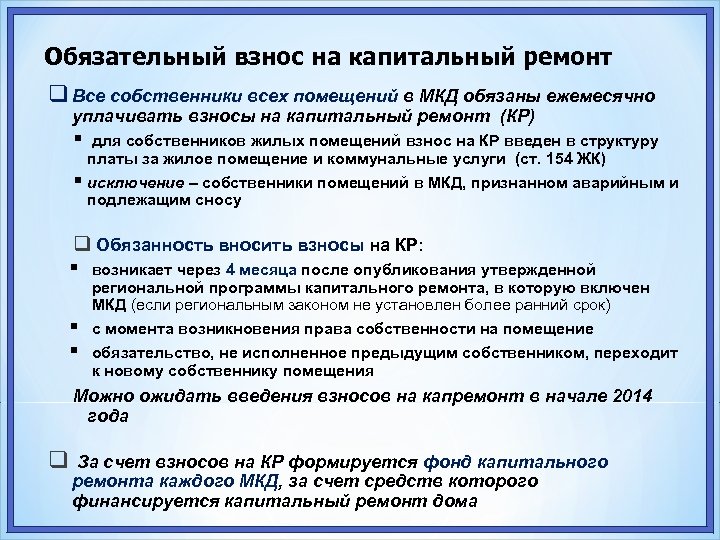 Обязательный взнос на капитальный ремонт

❑ Все собственники всех помещений в МКД обязаны ежемесячно уплачивать взносы на капитальный ремонт (КР)

▪ для собственников жилых помещений взнос на КР введен в структуру платы за жилое помещение и коммунальные услуги (ст. 154 ЖК)

▪ исключение – собственники помещений в МКД, признанном аварийным и подлежащим сносу

❑ Обязанность вносить взносы на КР:

▪ возникает через 4 месяца после опубликования утвержденной региональной программы капитального ремонта, в которую включен МКД (если региональным законом не установлен более ранний срок)

▪ с момента возникновения права собственности на помещение

▪ обязательство, не исполненное предыдущим собственником, переходит к новому собственнику помещения

Можно ожидать введения взносов на капремонт в начале 2014 года

❑ За счет взносов на КР формируется фонд капитального ремонта каждого МКД, за счет средств которого финансируется капитальный ремонт дома